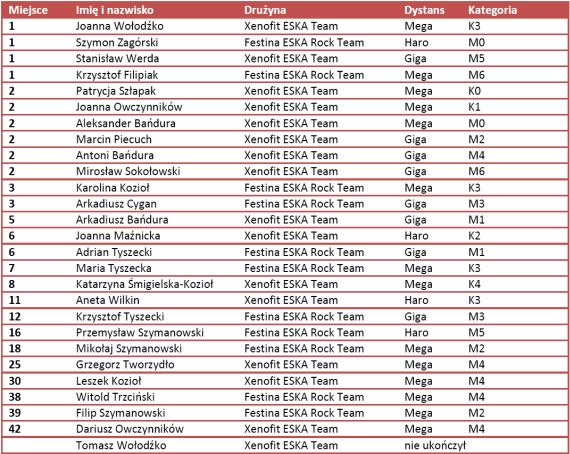 | Miejsce | Imię i nazwisko | Drużyna | Dystans | Kategoria |
|---|---|---|---|---|
| 1 | Joanna Wołodźko | Xenofit ESKA Team | Mega | K3 |
| 1 | Szymon Zagórski | Festina ESKA Rock Team | Haro | M0 |
| 1 | Stanisław Werda | Xenofit ESKA Team | Giga | M5 |
| 1 | Krzysztof Filipiak | Festina ESKA Rock Team | Mega | M6 |
| 2 | Patrycja Szłapak | Xenofit ESKA Team | Mega | K0 |
| 2 | Joanna Owczynników | Xenofit ESKA Team | Mega | K1 |
| 2 | Aleksander Bańdura | Xenofit ESKA Team | Mega | M0 |
| 2 | Marcin Piecuch | Xenofit ESKA Team | Giga | M2 |
| 2 | Antoni Bańdura | Xenofit ESKA Team | Giga | M4 |
| 2 | Mirosław Sokołowski | Xenofit ESKA Team | Giga | M6 |
| 3 | Karolina Kozioł | Festina ESKA Rock Team | Mega | K3 |
| 3 | Arkadiusz Cygan | Festina ESKA Rock Team | Giga | M3 |
| 5 | Arkadiusz Bańdura | Xenofit ESKA Team | Giga | M1 |
| 6 | Joanna Maźnicka | Xenofit ESKA Team | Haro | K2 |
| 6 | Adrian Tyszecki | Festina ESKA Rock Team | Giga | M1 |
| 7 | Maria Tyszecka | Festina ESKA Rock Team | Mega | K3 |
| 8 | Katarzyna Śmigielska-Kozioł | Xenofit ESKA Team | Mega | K4 |
| 11 | Aneta Wilkin | Xenofit ESKA Team | Haro | K3 |
| 12 | Krzysztof Tyszecki | Festina ESKA Rock Team | Giga | M3 |
| 16 | Przemysław Szymanowski | Festina ESKA Rock Team | Haro | M5 |
| 18 | Mikołaj Szymanowski | Festina ESKA Rock Team | Mega | M2 |
| 25 | Grzegorz Tworzydło | Xenofit ESKA Team | Mega | M4 |
| 30 | Leszek Kozioł | Xenofit ESKA Team | Mega | M4 |
| 38 | Witold Trzciński | Festina ESKA Rock Team | Mega | M4 |
| 39 | Filip Szymanowski | Festina ESKA Rock Team | Mega | M2 |
| 42 | Dariusz Owczynników | Xenofit ESKA Team | Mega | M4 |
| | Tomasz Wołodźko | Xenofit ESKA Team | nie ukończył | |